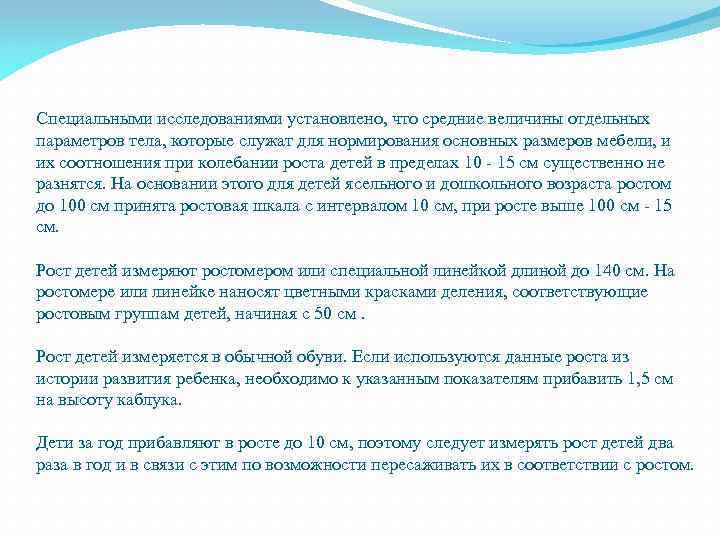 Специальными исследованиями установлено, что средние величины отдельных параметров тела, которые служат для нормирования основных размеров мебели, и их соотношения при колебании роста детей в пределах 10 - 15 см существенно не разнятся. На основании этого для детей ясельного и дошкольного возраста ростом до 100 см принята ростовая шкала с интервалом 10 см, при росте выше 100 см - 15 см.

Рост детей измеряют ростомером или специальной линейкой длиной до 140 см. На ростомере или линейке наносят цветными красками деления, соответствующие ростовым группам детей, начиная с 50 см .

Рост детей измеряется в обычной обуви. Если используются данные роста из истории развития ребенка, необходимо к указанным показателям прибавить 1,5 см на высоту каблука.

Дети за год прибавляют в росте до 10 см, поэтому следует измерять рост детей два раза в год и в связи с этим по возможности пересаживать их в соответствии с ростом.